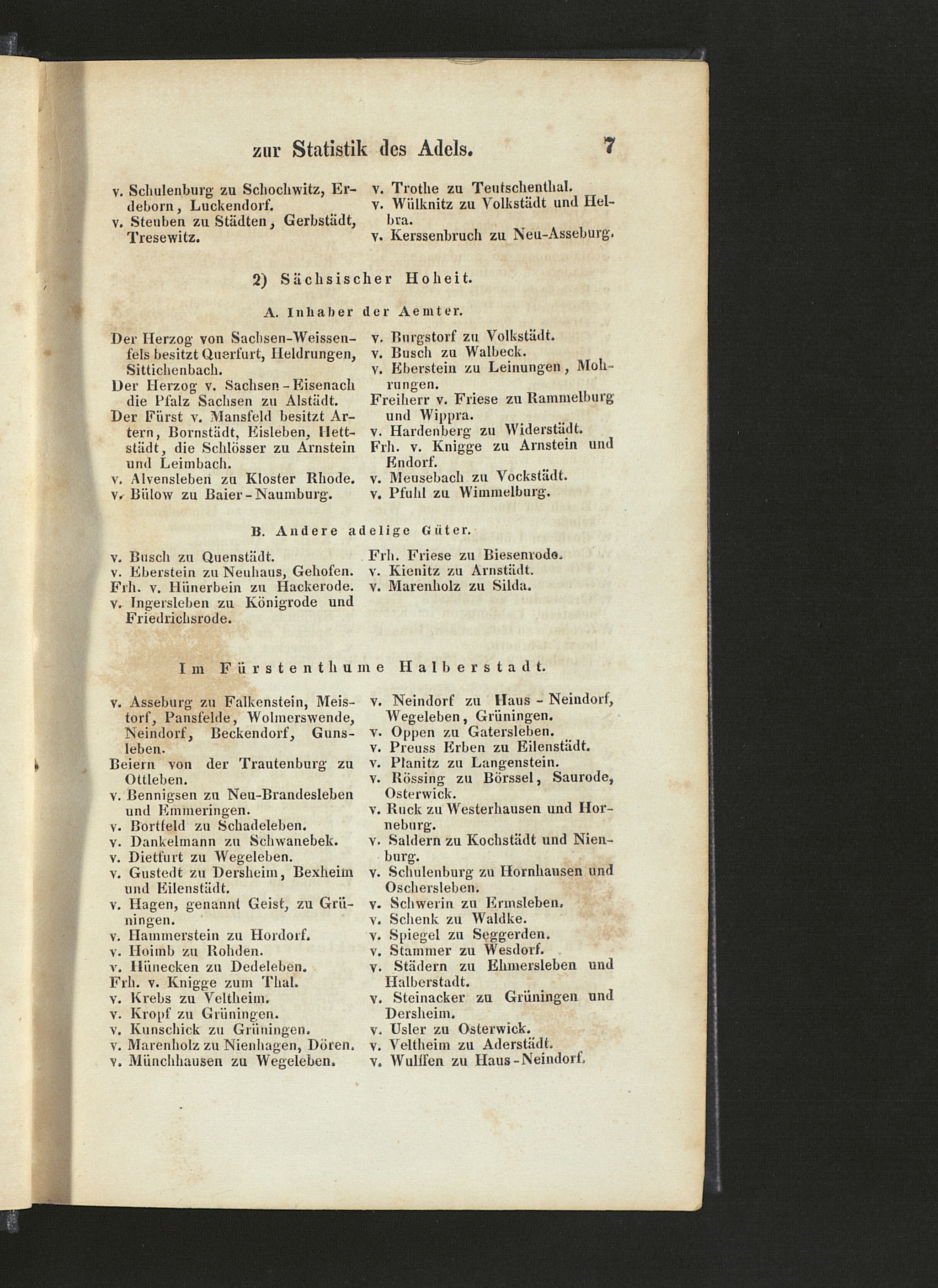 zur Statistik des Adels. 7

v. Schulenburg zu Schochwitz, Erdeborn, Luckendorf.
v. Steuben zu Städten, Gerbstädt, Tresewitz.

v. Trothe zu Teutschenthal.
v. Wülknitz zu Volkstädt und Helbra.
v. Kerssenbruch zu Neu-Asseburg.

2) Sächsischer Hoheit.

A. Inhaber der Aemter.

Der Herzog von Sachsen-Weissenfels besitzt Querfurt, Heldrungen, Sittichenbach.
Der Herzog v. Sachsen-Eisenach die Pfalz Sachsen zu Alstädt.
Der Fürst v. Mansfeld besitzt Artern, Bornstädt, Eisleben, Hettstädt, die Schlösser zu Arnstein und Leimbach.
v. Alvensleben zu Kloster Rhode.
v. Bülow zu Baier-Naumburg.

v. Burgstorf zu Volkstädt.
v. Busch zu Walbeck.
v. Eberstein zu Leinungen, Mohrungen.
Freiherr v. Friese zu Rammelburg und Wippra.
v. Hardenberg zu Widerstädt.
Frh. v. Knigge zu Arnstein und Endorf.
v. Meusebach zu Vockstädt.
v. Pfuhl zu Wimmelburg.

B. Andere adelige Güter.

v. Busch zu Quenstädt.
v. Eberstein zu Neuhaus, Gehofen.
Frh. v. Hünerbein zu Hackerode.
v. Ingersleben zu Königrode und Friedrichsrode.

Frh. Friese zu Biesenrode.
v. Kienitz zu Arnstädt.
v. Marenholz zu Silda.

Im Fürstenthume Halberstadt.

v. Asseburg zu Falkenstein, Meistorf, Pansfelde, Wolmerswende, Neindorf, Beckendorf, Gunsleben.
Beiern von der Trautenburg zu Ottleben.
v. Bennigsen zu Neu-Brandesleben und Emmeringen.
v. Bortfeld zu Schadeleben.
v. Dankelmann zu Schwanebek.
v. Dietfurt zu Wegeleben.
v. Gustedt zu Dersheim, Bexheim und Eilenstädt.
v. Hagen, genannt Geist, zu Grüningen.
v. Hammerstein zu Hordorf.
v. Hoimb zu Rohden.
v. Hünecken zu Dedeleben.
Frh. v. Knigge zum Thal.
v. Krebs zu Veltheim.
v. Kropf zu Grüningen.
v. Kunschick zu Grüningen.
v. Marenholz zu Nienhagen, Dören.
v. Münchhausen zu Wegeleben.

v. Neindorf zu Haus-Neindorf, Wegeleben, Grüningen.
v. Oppen zu Gatersleben.
v. Preuss Erben zu Eilenstädt.
v. Planitz zu Langenstein.
v. Rössing zu Börssel, Saurode, Osterwick.
v. Ruck zu Westerhausen und Horneburg.
v. Saldern zu Kochstädt und Nienburg.
v. Schulenburg zu Hornhausen und Oschersleben.
v. Schwerin zu Ermsleben.
v. Schenk zu Waldke.
v. Spiegel zu Seggerden.
v. Stammer zu Wesdorf.
v. Städern zu Ehmersleben und Halberstadt.
v. Steinacker zu Grüningen und Dersheim.
v. Usler zu Osterwick.
v. Veltheim zu Aderstädt.
v. Wulffen zu Haus-Neindorf.